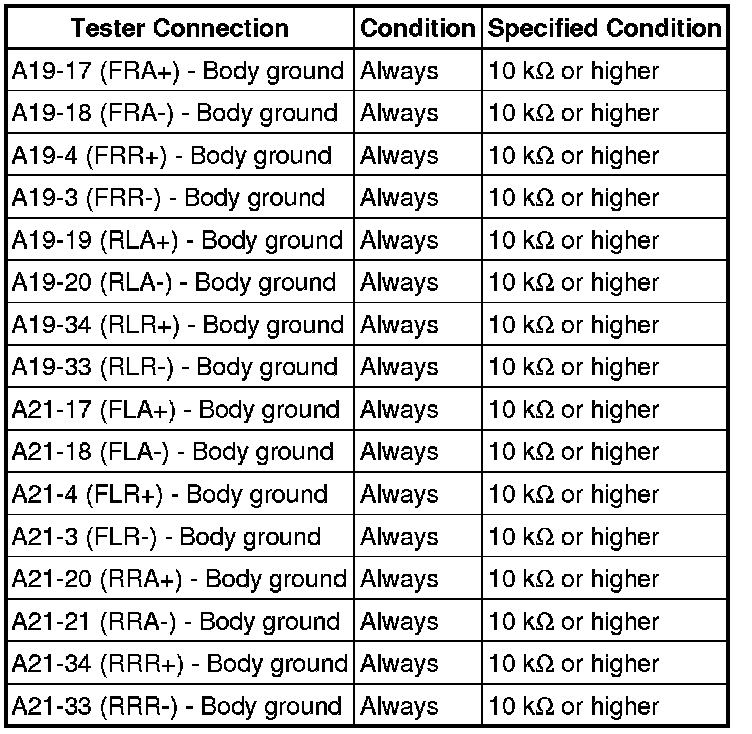 | Tester Connection | Condition | Specified Condition |
|---|---|---|
| A19-17 (FRA+) - Body ground | Always | 10 kΩ or higher |
| A19-18 (FRA-) - Body ground | Always | 10 kΩ or higher |
| A19-4 (FRR+) - Body ground | Always | 10 kΩ or higher |
| A19-3 (FRR-) - Body ground | Always | 10 kΩ or higher |
| A19-19 (RLA+) - Body ground | Always | 10 kΩ or higher |
| A19-20 (RLA-) - Body ground | Always | 10 kΩ or higher |
| A19-34 (RLR+) - Body ground | Always | 10 kΩ or higher |
| A19-33 (RLR-) - Body ground | Always | 10 kΩ or higher |
| A21-17 (FLA+) - Body ground | Always | 10 kΩ or higher |
| A21-18 (FLA-) - Body ground | Always | 10 kΩ or higher |
| A21-4 (FLR+) - Body ground | Always | 10 kΩ or higher |
| A21-3 (FLR-) - Body ground | Always | 10 kΩ or higher |
| A21-20 (RRA+) - Body ground | Always | 10 kΩ or higher |
| A21-21 (RRA-) - Body ground | Always | 10 kΩ or higher |
| A21-34 (RRR+) - Body ground | Always | 10 kΩ or higher |
| A21-33 (RRR-) - Body ground | Always | 10 kΩ or higher |